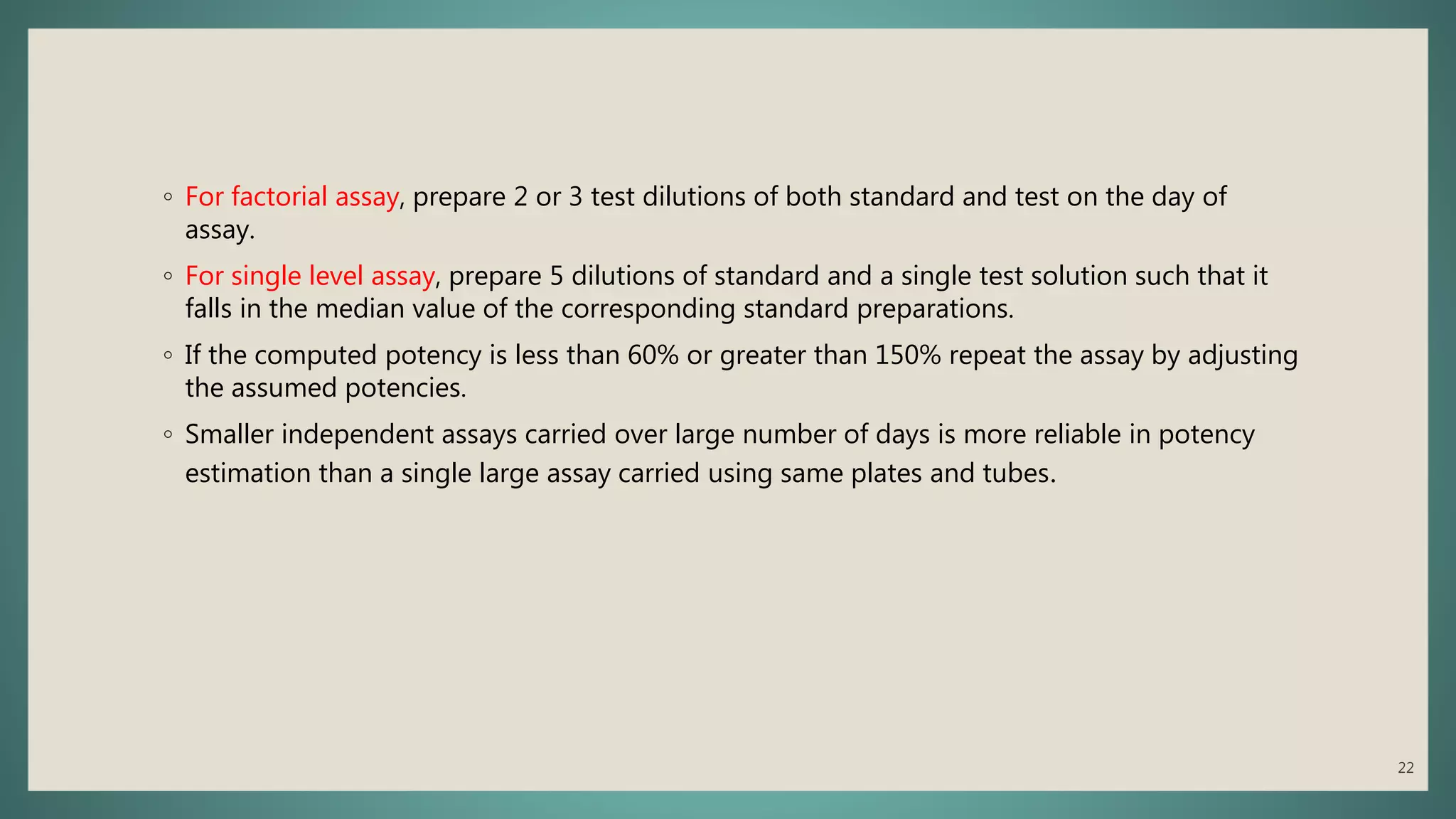 ◦ For factorial assay, prepare 2 or 3 test dilutions of both standard and test on the day of assay.

◦ For single level assay, prepare 5 dilutions of standard and a single test solution such that it falls in the median value of the corresponding standard preparations.

◦ If the computed potency is less than 60% or greater than 150% repeat the assay by adjusting the assumed potencies.

◦ Smaller independent assays carried over large number of days is more reliable in potency estimation than a single large assay carried using same plates and tubes.

22